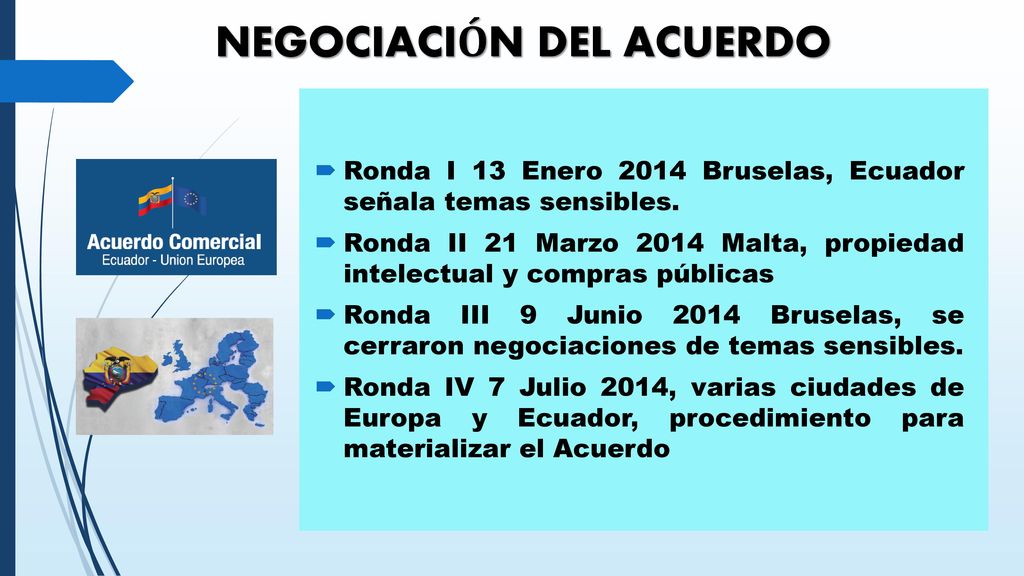 NEGOCIACIÓN DEL ACUERDO

Acuerdo Comercial
Ecuador - Union Europea

Ronda I 13 Enero 2014 Bruselas, Ecuador señala temas sensibles.

Ronda II 21 Marzo 2014 Malta, propiedad intelectual y compras públicas

Ronda III 9 Junio 2014 Bruselas, se cerraron negociaciones de temas sensibles.

Ronda IV 7 Julio 2014, varias ciudades de Europa y Ecuador, procedimiento para materializar el Acuerdo